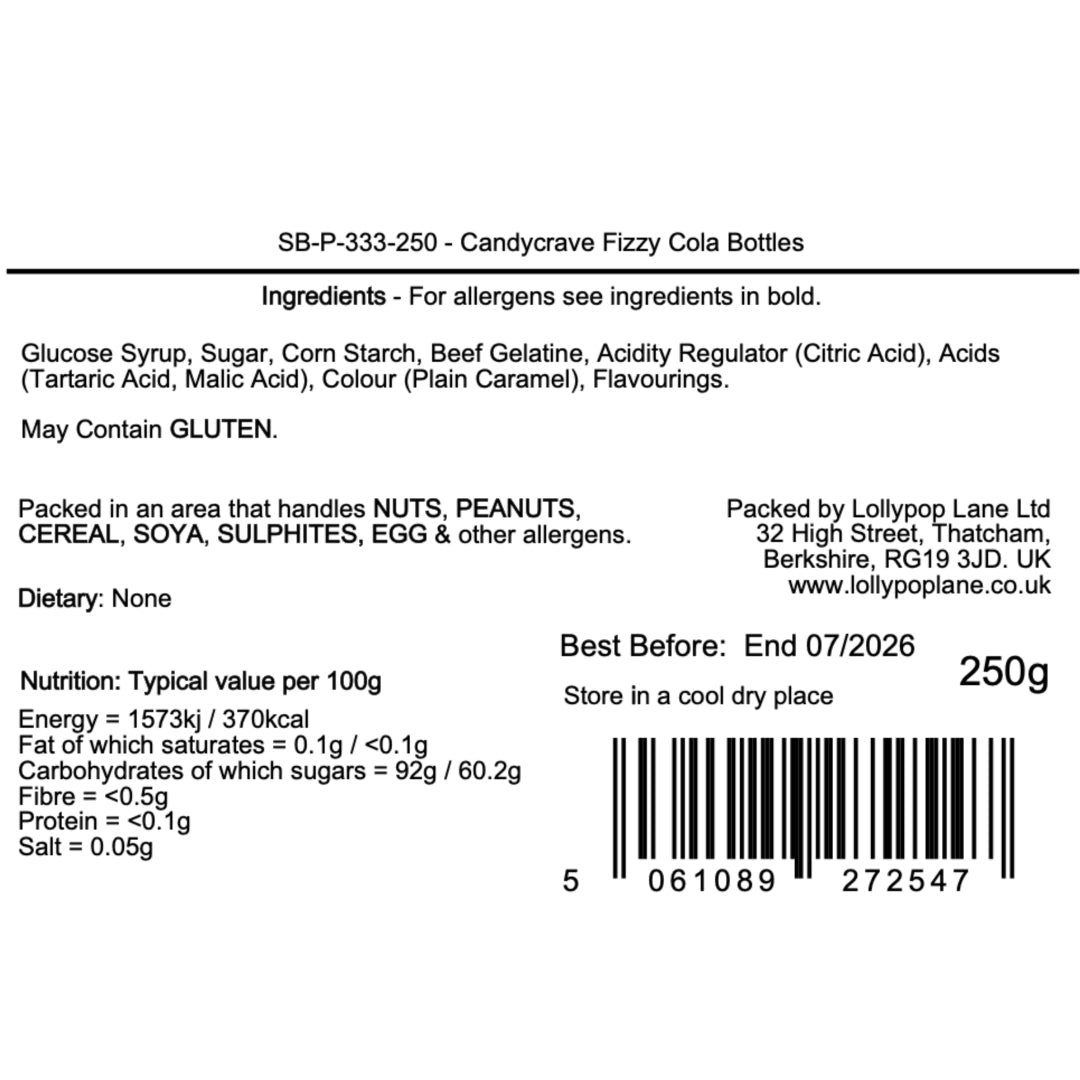 SB-P-333-250 - Candycrave Fizzy Cola Bottles

Ingredients - For allergens see ingredients in bold.

Glucose Syrup, Sugar, Corn Starch, Beef Gelatine, Acidity Regulator (Citric Acid), Acids (Tartaric Acid, Malic Acid), Colour (Plain Caramel), Flavourings.

May Contain GLUTEN.

Packed in an area that handles NUTS, PEANUTS, CEREAL, SOYA, SULPHITES, EGG & other allergens.

Dietary: None

Nutrition: Typical value per 100g

Energy = 1573kj / 370kcal
Fat of which saturates = 0.1g / <0.1g
Carbohydrates of which sugars = 92g / 60.2g
Fibre = <0.5g
Protein = <0.1g
Salt = 0.05g

Packed by Lollypop Lane Ltd
32 High Street, Thatcham,
Berkshire, RG19 3JD. UK
www.lollypoplane.co.uk

Best Before: End 07/2026

250g

Store in a cool dry place

5 061089 272547